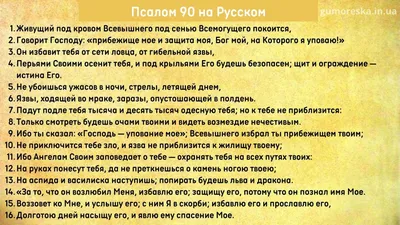 Псалом 90 на Русском

gumoreska.in.ua

1. Живущий под кровом Всевышнего под сенью Всемогущего покоится,
2. Говорит Господу: «прибежище мое и защита моя, Бог мой, на Которого я уповаю!»
3. Он избавит тебя от сети ловца, от гибельной язвы,
4. Перьями Своими осенит тебя, и под крыльями Его будешь безопасен; щит и ограждение — истина Его.
5. Не убоишься ужасов в ночи, стрелы, летящей днем,
6. Язвы, ходящей во мраке, заразы, опустошающей в полдень.
7. Падут подле тебя тысяча и десять тысяч одесную тебя; но к тебе не приблизится:
8. Только смотреть будешь очами твоими и видеть возмездие нечестивым.
9. Ибо ты сказал: «Господь — упование мое»; Всевышнего избрал ты прибежищем твоим;
10. Не приключится тебе зло, и язва не приблизится к жилищу твоему;
11. Ибо Ангелам Своим заповедает о тебе — охранять тебя на всех путях твоих:
12. На руках понесут тебя, да не преткнешься о камень ногою твоею;
13. На аспида и василиска наступишь; попирать будешь льва и дракона.
14. «За то, что он возлюбил Меня, избавлю его; защищу его, потому что он познал имя Мое.
15. Воззовет ко Мне, и услышу его; с ним Я в скорби; избавлю его и прославлю его,
16. Долготою дней насыщу его, и явлю ему спасение Мое.